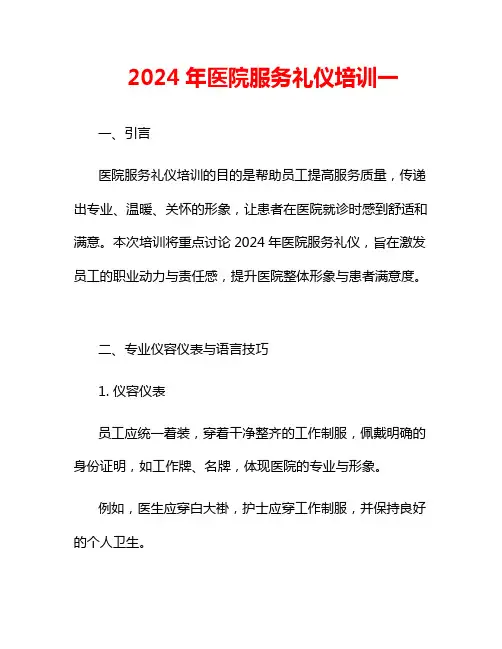 2024 年医院服务礼仪培训一

一、引言

医院服务礼仪培训的目的是帮助员工提高服务质量，传递出专业、温暖、关怀的形象，让患者在医院就诊时感到舒适和满意。本次培训将重点讨论 2024 年医院服务礼仪，旨在激发员工的职业动力与责任感，提升医院整体形象与患者满意度。

二、专业仪容仪表与语言技巧

1. 仪容仪表

员工应统一着装，穿着干净整齐的工作制服，佩戴明确的身份证明，如工作牌、名牌，体现医院的专业与形象。

例如，医生应穿白大褂，护士应穿工作制服，并保持良好的个人卫生。